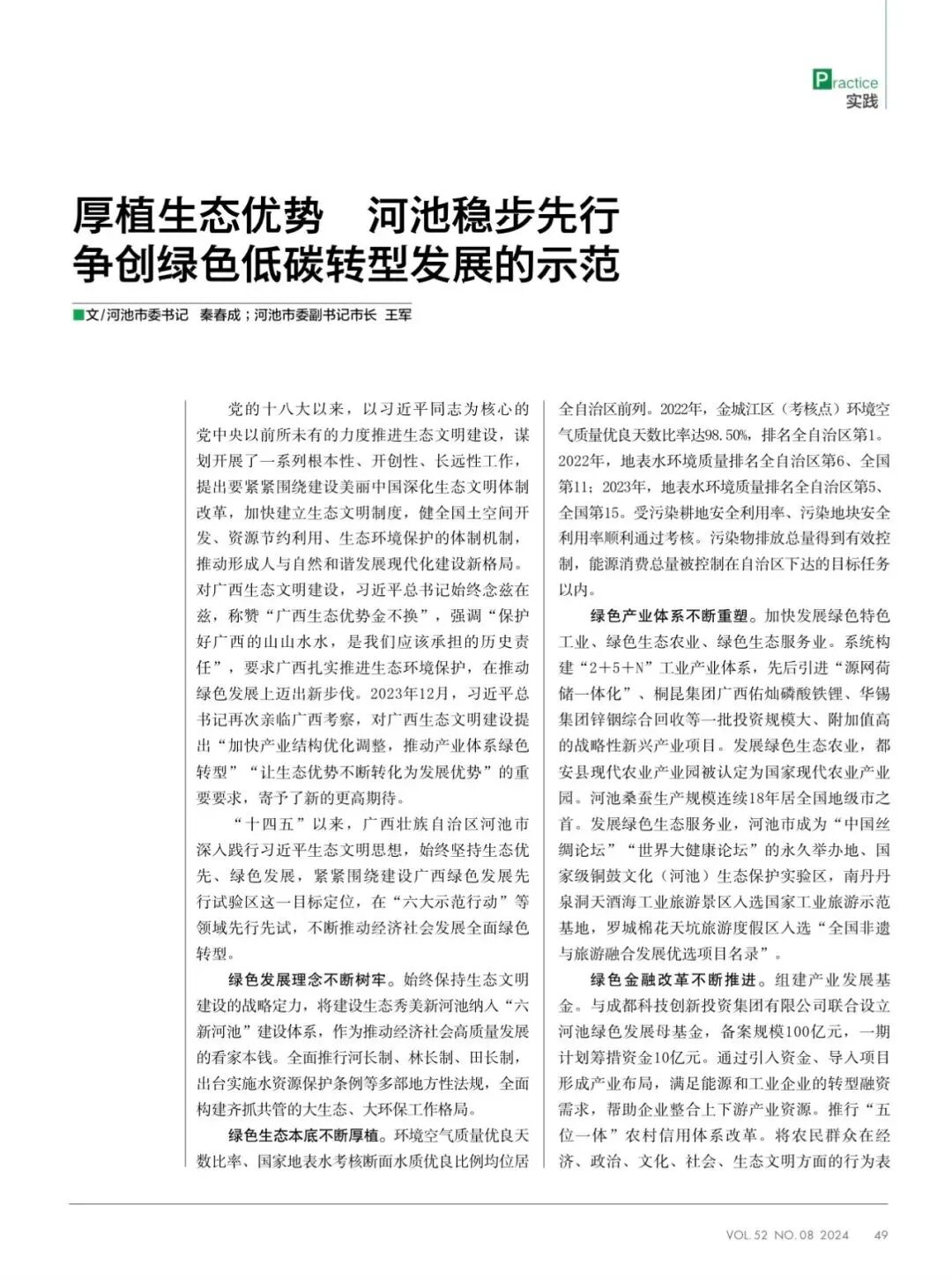 Practice
实践

厚植生态优势 河池稳步先行
争创绿色低碳转型发展的示范

■文/河池市委书记 秦春成；河池市委副书记市长 王军

党的十八大以来，以习近平同志为核心的党中央以前所未有的力度推进生态文明建设，谋划开展了一系列根本性、开创性、长远性工作，提出要紧紧围绕建设美丽中国深化生态文明体制改革，加快建立生态文明制度，健全国土空间开发、资源节约利用、生态环境保护的体制机制，推动形成人与自然和谐发展现代化建设新格局。对广西生态文明建设，习近平总书记始终念兹在兹，称赞“广西生态优势金不换”，强调“保护好广西的山山水水，是我们应该承担的历史责任”，要求广西扎实推进生态环境保护，在推动绿色发展上迈出新步伐。2023年12月，习近平总书记再次亲临广西考察，对广西生态文明建设提出“加快产业结构优化调整，推动产业体系绿色转型”“让生态优势不断转化为发展优势”的重要要求，寄予了新的更高期待。

“十四五”以来，广西壮族自治区河池市深入践行习近平生态文明思想，始终坚持生态优先、绿色发展，紧紧围绕建设广西绿色发展先行试验区这一目标定位，在“六大示范行动”等领域先行先试，不断推动经济社会发展全面绿色转型。

绿色发展理念不断树牢。始终保持生态文明建设的战略定力，将建设生态秀美新河池纳入“六新河池”建设体系，作为推动经济社会高质量发展的看家本钱。全面推行河长制、林长制、田长制，出台实施水资源保护条例等多部地方性法规，全面构建齐抓共管的大生态、大环保工作格局。

绿色生态本底不断厚植。环境空气质量优良天数比率、国家地表水考核断面水质优良比例均位居全自治区前列。2022年，金城江区（考核点）环境空气质量优良天数比率达98.50%，排名全自治区第1。2022年，地表水环境质量排名全自治区第6、全国第11；2023年，地表水环境质量排名全自治区第5、全国第15。受污染耕地安全利用率、污染地块安全利用率顺利通过考核。污染物排放总量得到有效控制，能源消费总量被控制在自治区下达的目标任务以内。

绿色产业体系不断重塑。加快发展绿色特色工业、绿色生态农业、绿色生态服务业。系统构建“2+5+N”工业产业体系，先后引进“源网荷储一体化”、桐昆集团广西佑灿磷酸铁锂、华锡集团锌铟综合回收等一批投资规模大、附加值高的战略性新兴产业项目。发展绿色生态农业，都安县现代农业产业园被认定为国家现代农业产业园。河池桑蚕生产规模连续18年居全国地级市之首。发展绿色生态服务业，河池市成为“中国丝绸论坛”“世界大健康论坛”的永久举办地、国家级铜鼓文化（河池）生态保护实验区，南丹丹泉洞天酒海工业旅游景区入选国家工业旅游示范基地，罗城棉花天坑旅游度假区入选“全国非遗与旅游融合发展优选项目名录”。

绿色金融改革不断推进。组建产业发展基金。与成都科技创新投资集团有限公司联合设立河池绿色发展母基金，备案规模100亿元，一期计划筹措资金10亿元。通过引入资金、导入项目形成产业布局，满足能源和工业企业的转型融资需求，帮助企业整合上下游产业资源。推行“五位一体”农村信用体系改革。将农民群众在经济、政治、文化、社会、生态文明方面的行为表

VOL.52 NO.08 2024 49